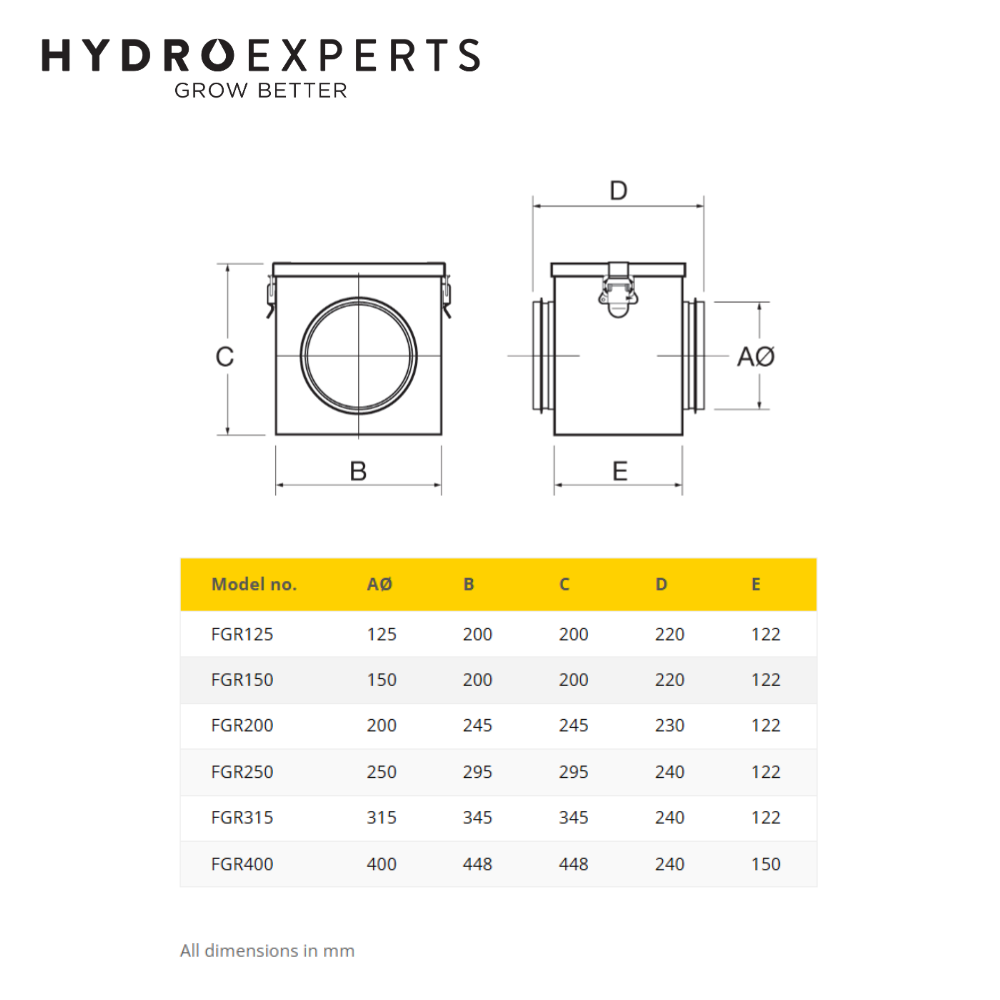 HYDROEXPERTS
GROW BETTER

D

C

AØ

B

E

| Model no. | AØ | B | C | D | E |
|---|---|---|---|---|---|
| FGR125 | 125 | 200 | 200 | 220 | 122 |
| FGR150 | 150 | 200 | 200 | 220 | 122 |
| FGR200 | 200 | 245 | 245 | 230 | 122 |
| FGR250 | 250 | 295 | 295 | 240 | 122 |
| FGR315 | 315 | 345 | 345 | 240 | 122 |
| FGR400 | 400 | 448 | 448 | 240 | 150 |

All dimensions in mm